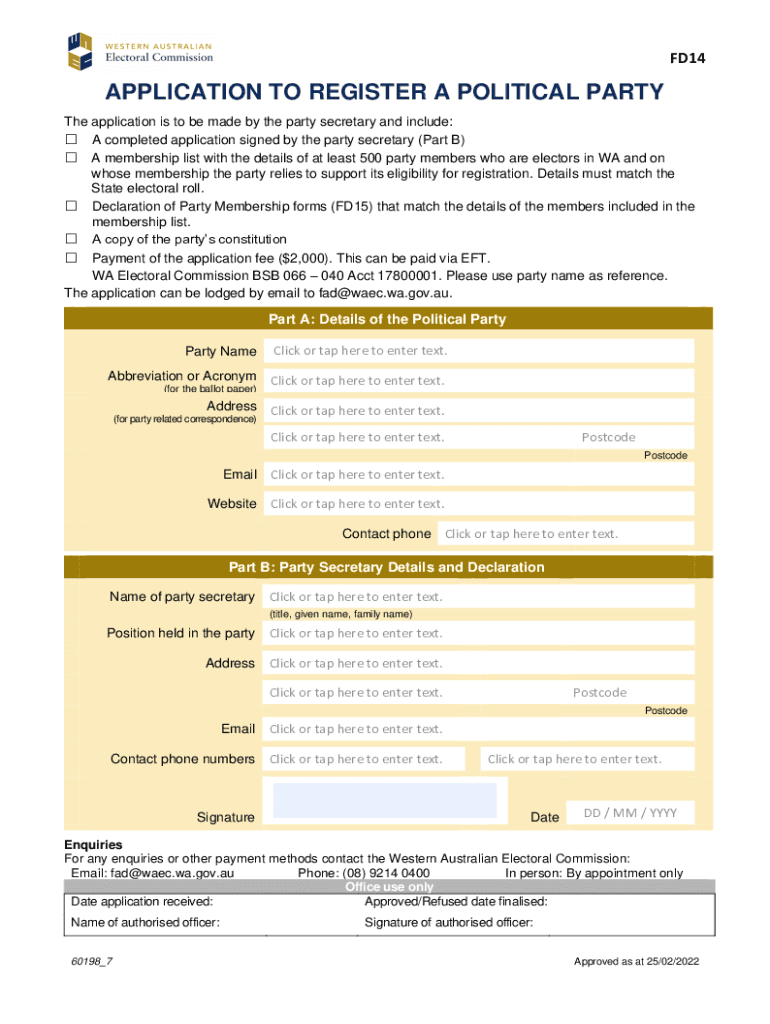 WESTERN AUSTRALIAN
Electoral Commission

FD14

APPLICATION TO REGISTER A POLITICAL PARTY

The application is to be made by the party secretary and include:
☐ A completed application signed by the party secretary (Part B)
☐ A membership list with the details of at least 500 party members who are electors in WA and on whose membership the party relies to support its eligibility for registration. Details must match the State electoral roll.
☐ Declaration of Party Membership forms (FD15) that match the details of the members included in the membership list.
☐ A copy of the party's constitution
☐ Payment of the application fee ($2,000). This can be paid via EFT.
WA Electoral Commission BSB 066 – 040 Acct 17800001. Please use party name as reference.
The application can be lodged by email to fad@waec.wa.gov.au.

Part A: Details of the Political Party

Party Name Click or tap here to enter text.
Abbreviation or Acronym (for the ballot paper) Click or tap here to enter text.
Address (for party related correspondence) Click or tap here to enter text.
Click or tap here to enter text. Postcode
Postcode
Email Click or tap here to enter text.
Website Click or tap here to enter text.
Contact phone Click or tap here to enter text.

Part B: Party Secretary Details and Declaration

Name of party secretary Click or tap here to enter text.
(title, given name, family name)
Position held in the party Click or tap here to enter text.
Address Click or tap here to enter text.
Click or tap here to enter text. Postcode
Postcode
Email Click or tap here to enter text.
Contact phone numbers Click or tap here to enter text. Click or tap here to enter text.
Signature Date DD / MM / YYYY

Enquiries
For any enquiries or other payment methods contact the Western Australian Electoral Commission:
Email: fad@waec.wa.gov.au Phone: (08) 9214 0400 In person: By appointment only

Office use only
| Date application received: | Approved/Refused date finalised: |
|---|---|
| Name of authorised officer: | Signature of authorised officer: |

60198_7 Approved as at 25/02/2022